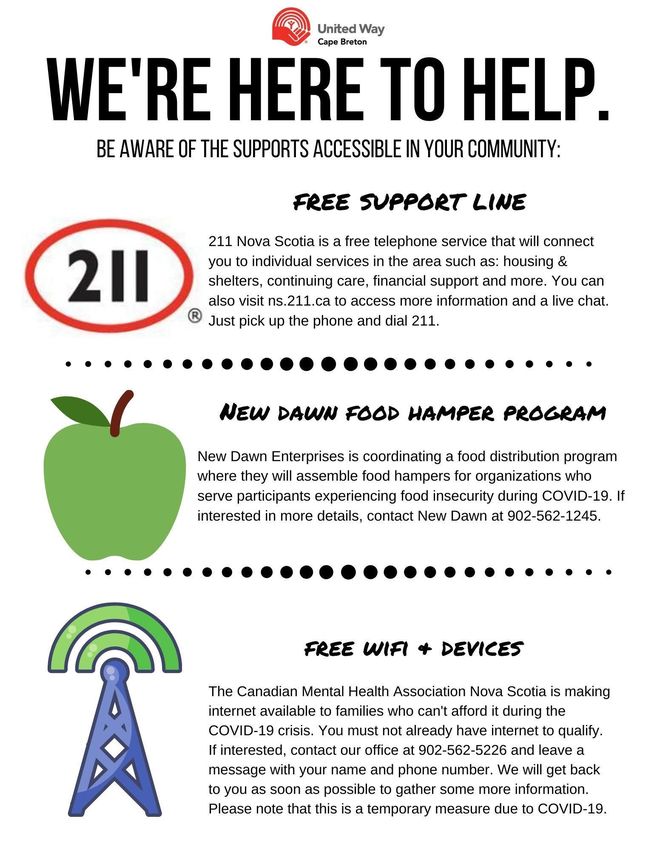 United Way
Cape Breton

WE'RE HERE TO HELP.

BE AWARE OF THE SUPPORTS ACCESSIBLE IN YOUR COMMUNITY:

FREE SUPPORT LINE

211 ®

211 Nova Scotia is a free telephone service that will connect you to individual services in the area such as: housing & shelters, continuing care, financial support and more. You can also visit ns.211.ca to access more information and a live chat. Just pick up the phone and dial 211.

NEW DAWN FOOD HAMPER PROGRAM

New Dawn Enterprises is coordinating a food distribution program where they will assemble food hampers for organizations who serve participants experiencing food insecurity during COVID-19. If interested in more details, contact New Dawn at 902-562-1245.

FREE WIFI & DEVICES

The Canadian Mental Health Association Nova Scotia is making internet available to families who can't afford it during the COVID-19 crisis. You must not already have internet to qualify. If interested, contact our office at 902-562-5226 and leave a message with your name and phone number. We will get back to you as soon as possible to gather some more information. Please note that this is a temporary measure due to COVID-19.